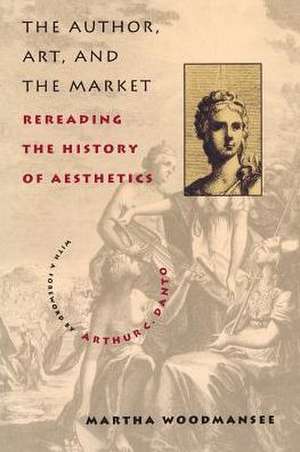 THE AUTHOR, ART, AND THE MARKET

REREADING THE HISTORY OF AESTHETICS

WITH A FOREWORD BY ARTHUR C. DANTO

MARTHA WOODMANSEE